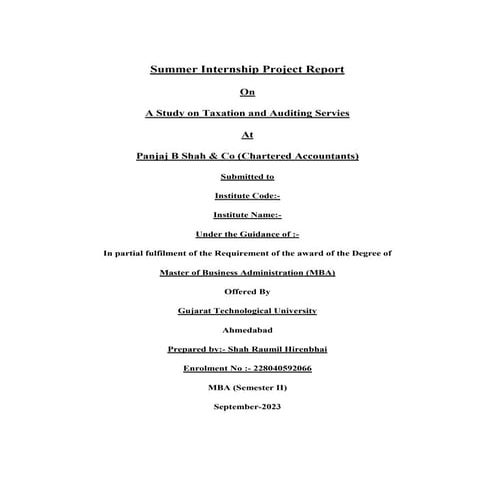 Summer Internship Project Report

On

A Study on Taxation and Auditing Servies

At

Panjaj B Shah & Co (Chartered Accountants)

Submitted to

Institute Code:-

Institute Name:-

Under the Guidance of :-

In partial fulfilment of the Requirement of the award of the Degree of

Master of Business Administration (MBA)

Offered By

Gujarat Technological University

Ahmedabad

Prepared by:- Shah Raumil Hirenbhai

Enrolment No :- 228040592066

MBA (Semester II)

September-2023